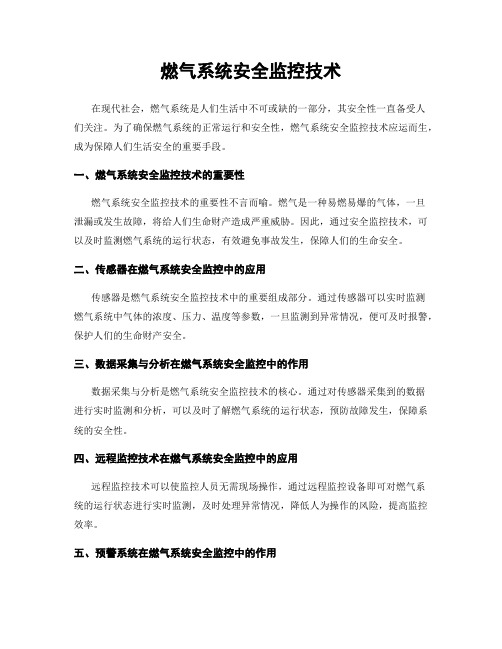 燃气系统安全监控技术

在现代社会，燃气系统是人们生活中不可或缺的一部分，其安全性一直备受人们关注。为了确保燃气系统的正常运行和安全性，燃气系统安全监控技术应运而生，成为保障人们生活安全的重要手段。

一、燃气系统安全监控技术的重要性

燃气系统安全监控技术的重要性不言而喻。燃气是一种易燃易爆的气体，一旦泄漏或发生故障，将给人们生命财产造成严重威胁。因此，通过安全监控技术，可以及时监测燃气系统的运行状态，有效避免事故发生，保障人们的生命安全。

二、传感器在燃气系统安全监控中的应用

传感器是燃气系统安全监控技术中的重要组成部分。通过传感器可以实时监测燃气系统中气体的浓度、压力、温度等参数，一旦监测到异常情况，便可及时报警，保护人们的生命财产安全。

三、数据采集与分析在燃气系统安全监控中的作用

数据采集与分析是燃气系统安全监控技术的核心。通过对传感器采集到的数据进行实时监测和分析，可以及时了解燃气系统的运行状态，预防故障发生，保障系统的安全性。

四、远程监控技术在燃气系统安全监控中的应用

远程监控技术可以使监控人员无需现场操作，通过远程监控设备即可对燃气系统的运行状态进行实时监测，及时处理异常情况，降低人为操作的风险，提高监控效率。

五、预警系统在燃气系统安全监控中的作用